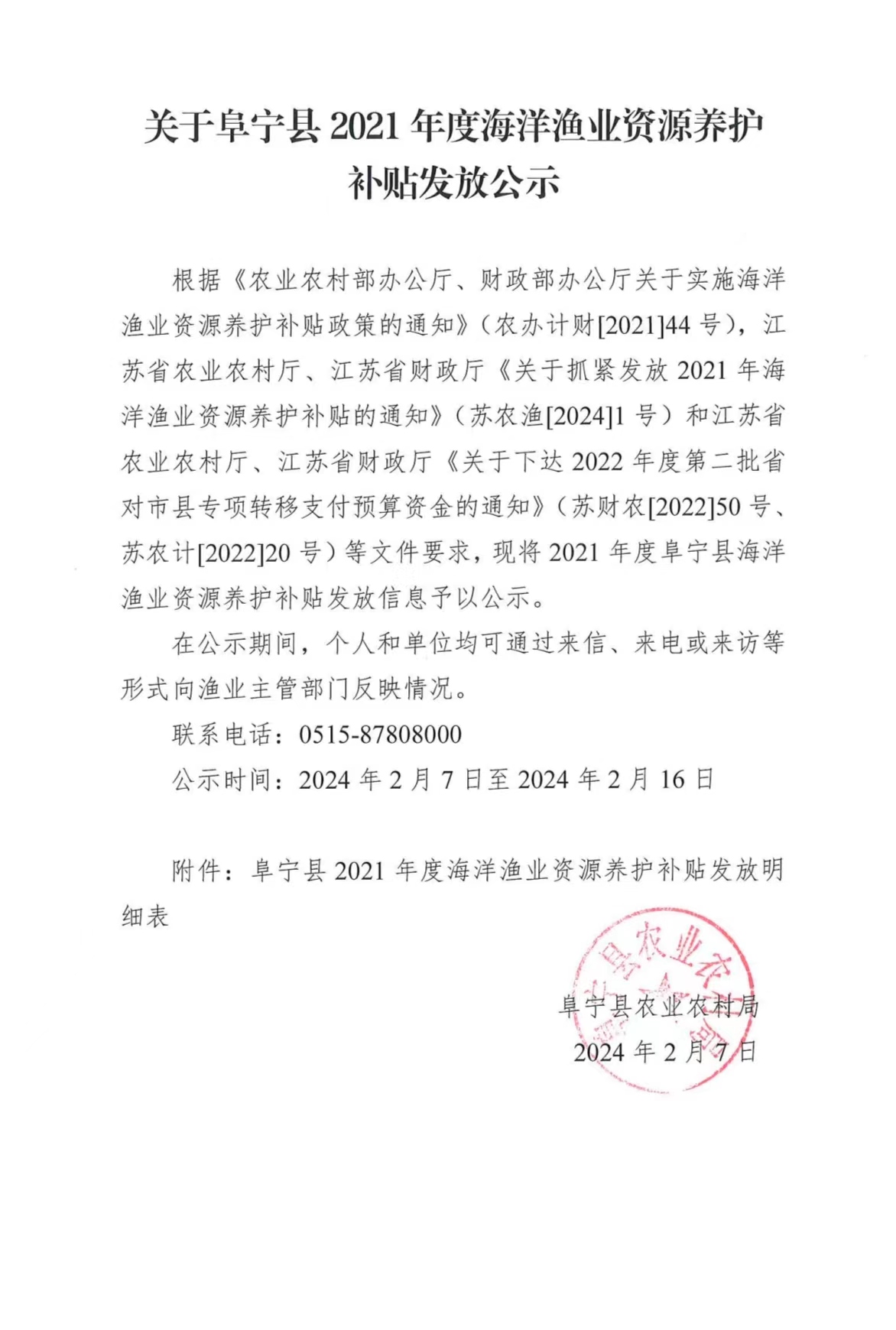 关于阜宁县2021年度海洋渔业资源养护补贴发放公示

根据《农业农村部办公厅、财政部办公厅关于实施海洋渔业资源养护补贴政策的通知》（农办计财[2021]44号），江苏省农业农村厅、江苏省财政厅《关于抓紧发放2021年海洋渔业资源养护补贴的通知》（苏农渔[2024]1号）和江苏省农业农村厅、江苏省财政厅《关于下达2022年度第二批省对市县专项转移支付预算资金的通知》（苏财农[2022]50号、苏农计[2022]20号）等文件要求，现将2021年度阜宁县海洋渔业资源养护补贴发放信息予以公示。

在公示期间，个人和单位均可通过来信、来电或来访等形式向渔业主管部门反映情况。

联系电话：0515-87808000

公示时间：2024年2月7日至2024年2月16日

附件：阜宁县2021年度海洋渔业资源养护补贴发放明细表

阜宁县农业农村局
2024年2月7日